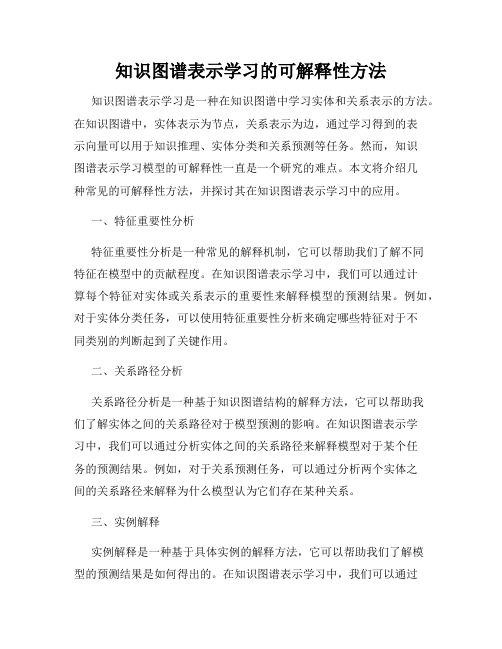 知识图谱表示学习的可解释性方法

知识图谱表示学习是一种在知识图谱中学习实体和关系表示的方法。在知识图谱中，实体表示为节点，关系表示为边，通过学习得到的表示向量可以用于知识推理、实体分类和关系预测等任务。然而，知识图谱表示学习模型的可解释性一直是一个研究的难点。本文将介绍几种常见的可解释性方法，并探讨其在知识图谱表示学习中的应用。

一、特征重要性分析

特征重要性分析是一种常见的解释机制，它可以帮助我们了解不同特征在模型中的贡献程度。在知识图谱表示学习中，我们可以通过计算每个特征对实体或关系表示的重要性来解释模型的预测结果。例如，对于实体分类任务，可以使用特征重要性分析来确定哪些特征对于不同类别的判断起到了关键作用。

二、关系路径分析

关系路径分析是一种基于知识图谱结构的解释方法，它可以帮助我们了解实体之间的关系路径对于模型预测的影响。在知识图谱表示学习中，我们可以通过分析实体之间的关系路径来解释模型对于某个任务的预测结果。例如，对于关系预测任务，可以通过分析两个实体之间的关系路径来解释为什么模型认为它们存在某种关系。

三、实例解释

实例解释是一种基于具体实例的解释方法，它可以帮助我们了解模型的预测结果是如何得出的。在知识图谱表示学习中，我们可以通过